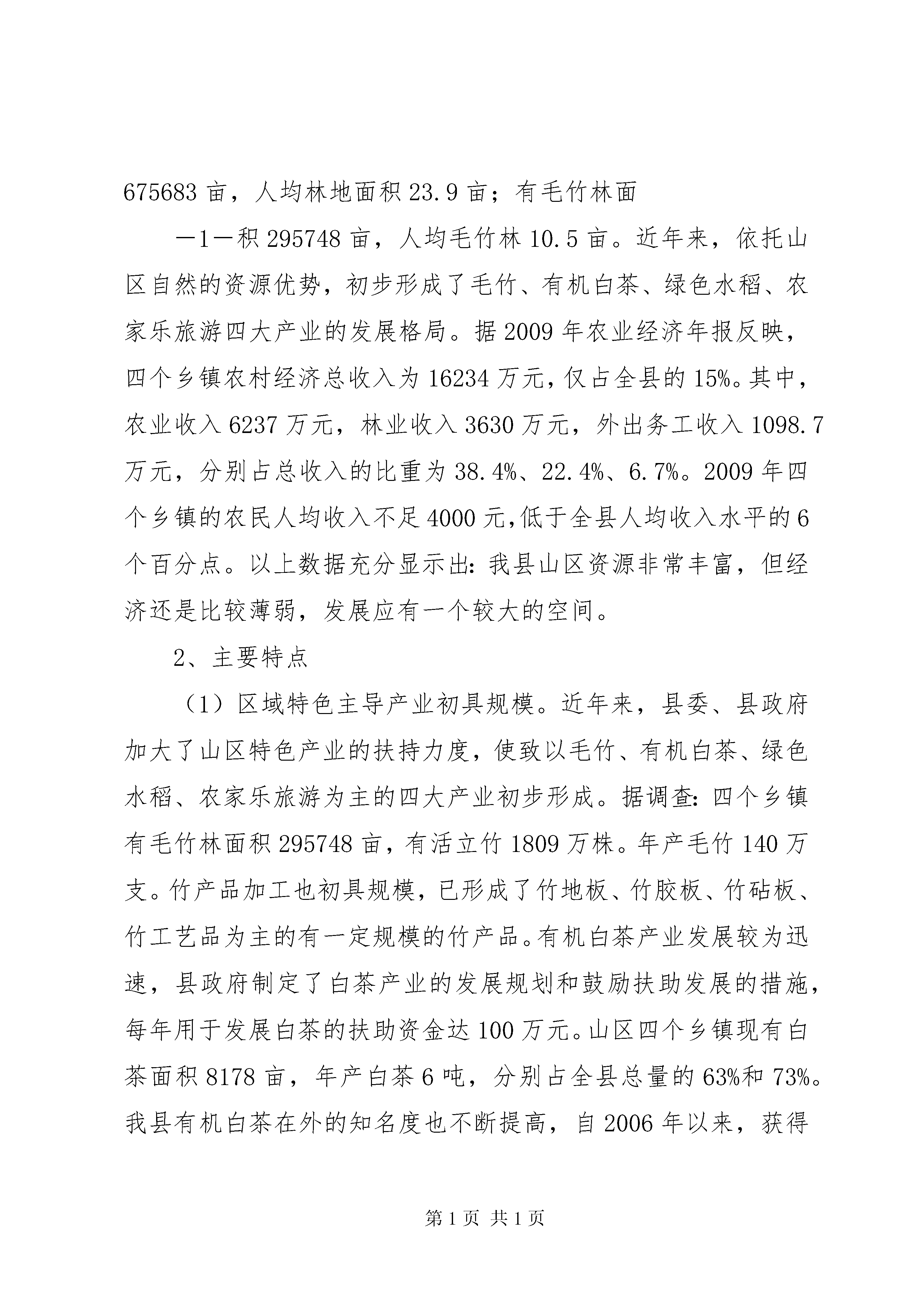 675683 亩，人均林地面积 23.9 亩；有毛竹林面

—1—积 295748 亩，人均毛竹林 10.5 亩。近年来，依托山区自然的资源优势，初步形成了毛竹、有机白茶、绿色水稻、农家乐旅游四大产业的发展格局。据 2009 年农业经济年报反映，四个乡镇农村经济总收入为 16234 万元，仅占全县的 15%。其中，农业收入 6237 万元，林业收入 3630 万元，外出务工收入 1098.7 万元，分别占总收入的比重为 38.4%、22.4%、6.7%。2009 年四个乡镇的农民人均收入不足 4000 元,低于全县人均收入水平的 6 个百分点。以上数据充分显示出：我县山区资源非常丰富，但经济还是比较薄弱，发展应有一个较大的空间。

2、主要特点

（1）区域特色主导产业初具规模。近年来，县委、县政府加大了山区特色产业的扶持力度，使致以毛竹、有机白茶、绿色水稻、农家乐旅游为主的四大产业初步形成。据调查：四个乡镇有毛竹林面积 295748 亩，有活立竹 1809 万株。年产毛竹 140 万支。竹产品加工也初具规模，已形成了竹地板、竹胶板、竹砧板、竹工艺品为主的有一定规模的竹产品。有机白茶产业发展较为迅速，县政府制定了白茶产业的发展规划和鼓励扶助发展的措施，每年用于发展白茶的扶助资金达 100 万元。山区四个乡镇现有白茶面积 8178 亩，年产白茶 6 吨，分别占全县总量的 63%和 73%。我县有机白茶在外的知名度也不断提高，自 2006 年以来，获得

第 1 页 共 1 页